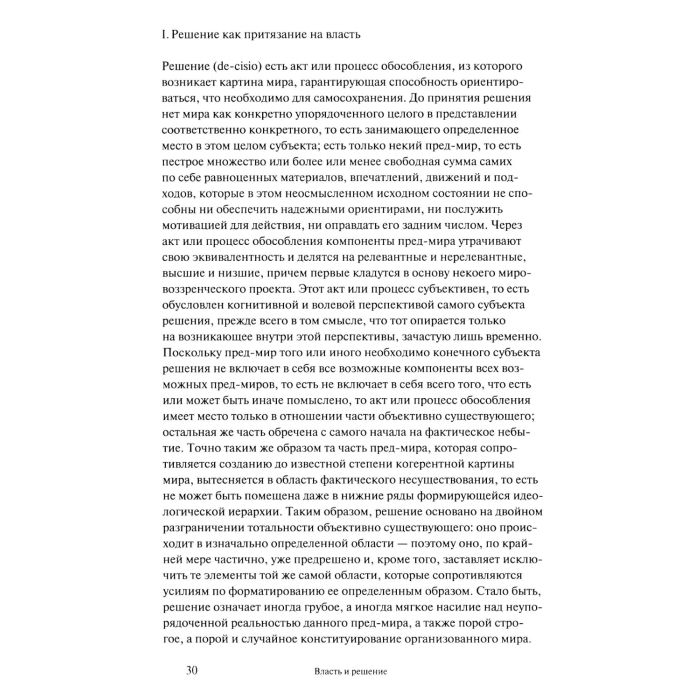 I. Решение как притязание на власть

Решение (de-cisio) есть акт или процесс обособления, из которого возникает картина мира, гарантирующая способность ориентироваться, что необходимо для самосохранения. До принятия решения нет мира как конкретно упорядоченного целого в представлении соответственно конкретного, то есть занимающего определенное место в этом целом субъекта; есть только некий пред-мир, то есть пестрое множество или более или менее свободная сумма самих по себе равноценных материалов, впечатлений, движений и подходов, которые в этом неосмысленном исходном состоянии не способны ни обеспечить надежными ориентирами, ни послужить мотивацией для действия, ни оправдать его задним числом. Через акт или процесс обособления компоненты пред-мира утрачивают свою эквивалентность и делятся на релевантные и нерелевантные, высшие и низшие, причем первые кладутся в основу некоего мировоззренческого проекта. Этот акт или процесс субъективен, то есть обусловлен когнитивной и волевой перспективой самого субъекта решения, прежде всего в том смысле, что тот опирается только на возникающее внутри этой перспективы, зачастую лишь временно. Поскольку пред-мир того или иного необходимо конечного субъекта решения не включает в себя все возможные компоненты всех возможных пред-миров, то есть не включает в себя всего того, что есть или может быть иначе помыслено, то акт или процесс обособления имеет место только в отношении части объективно существующего; остальная же часть обречена с самого начала на фактическое небытие. Точно таким же образом та часть пред-мира, которая сопротивляется созданию до известной степени когерентной картины мира, вытесняется в область фактического несуществования, то есть не может быть помещена даже в нижние ряды формирующейся идеологической иерархии. Таким образом, решение основано на двойном разграничении тотальности объективно существующего: оно происходит в изначально определенной области — поэтому оно, по крайней мере частично, уже предрешено и, кроме того, заставляет исключить те элементы той же самой области, которые сопротивляются усилиям по форматированию ее определенным образом. Стало быть, решение означает иногда грубое, а иногда мягкое насилие над неупорядоченной реальностью данного пред-мира, а также порой строгое, а порой и случайное конституирование организованного мира.

30 Власть и решение